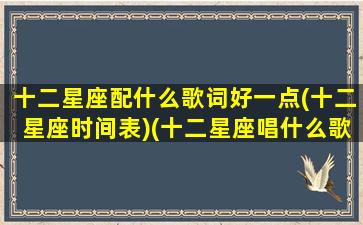 十二星座配什么歌词好一点(十二星座时间表)(十二星座唱什么歌